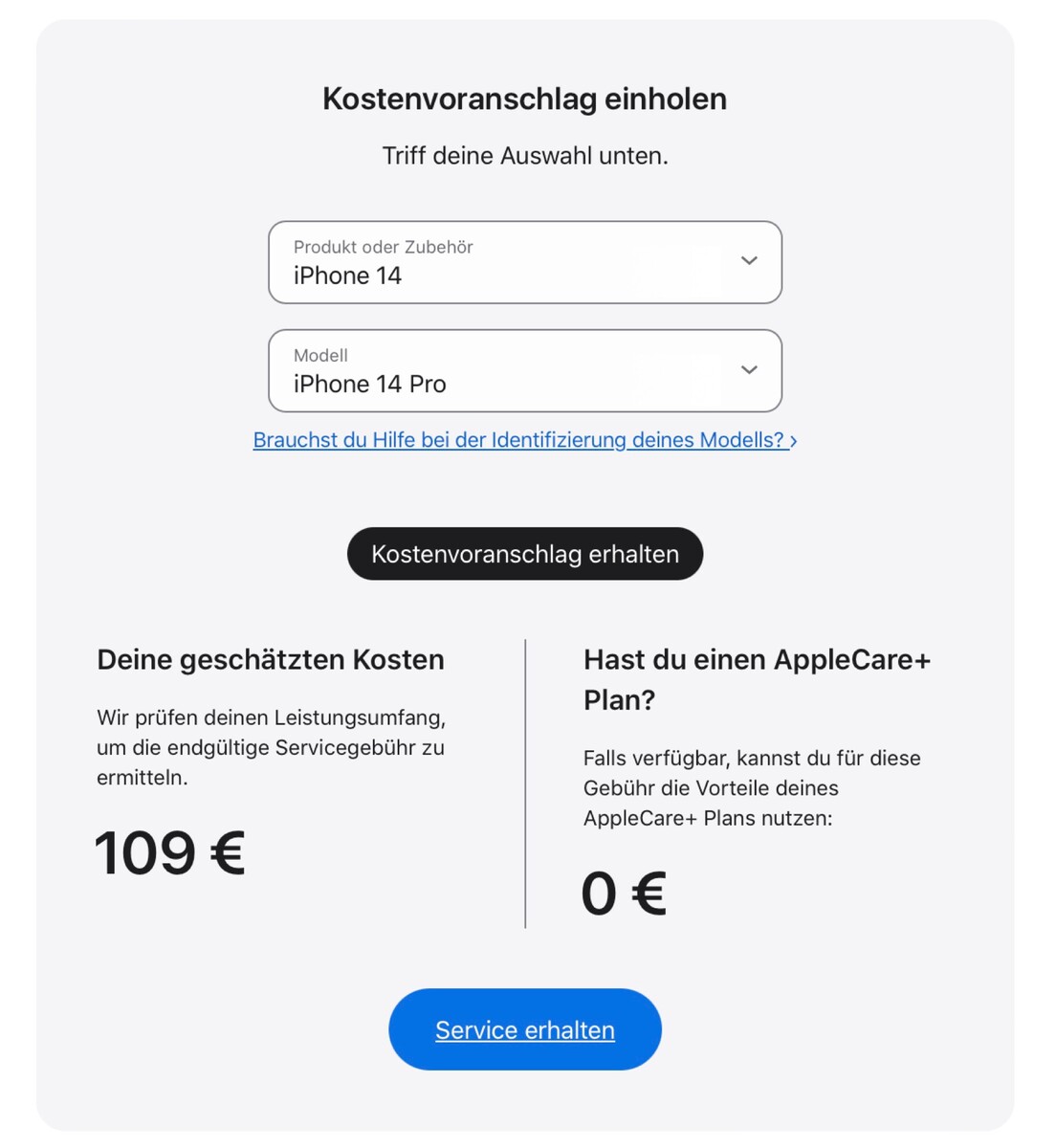 Kostenvoranschlag einholen

Triff deine Auswahl unten.

Produkt oder Zubehör
iPhone 14

Modell
iPhone 14 Pro

Brauchst du Hilfe bei der Identifizierung deines Modells? ›

Kostenvoranschlag erhalten

Deine geschätzten Kosten

Wir prüfen deinen Leistungsumfang, um die endgültige Servicegebühr zu ermitteln.

109 €

Hast du einen AppleCare+ Plan?

Falls verfügbar, kannst du für diese Gebühr die Vorteile deines AppleCare+ Plans nutzen:

0 €

Service erhalten